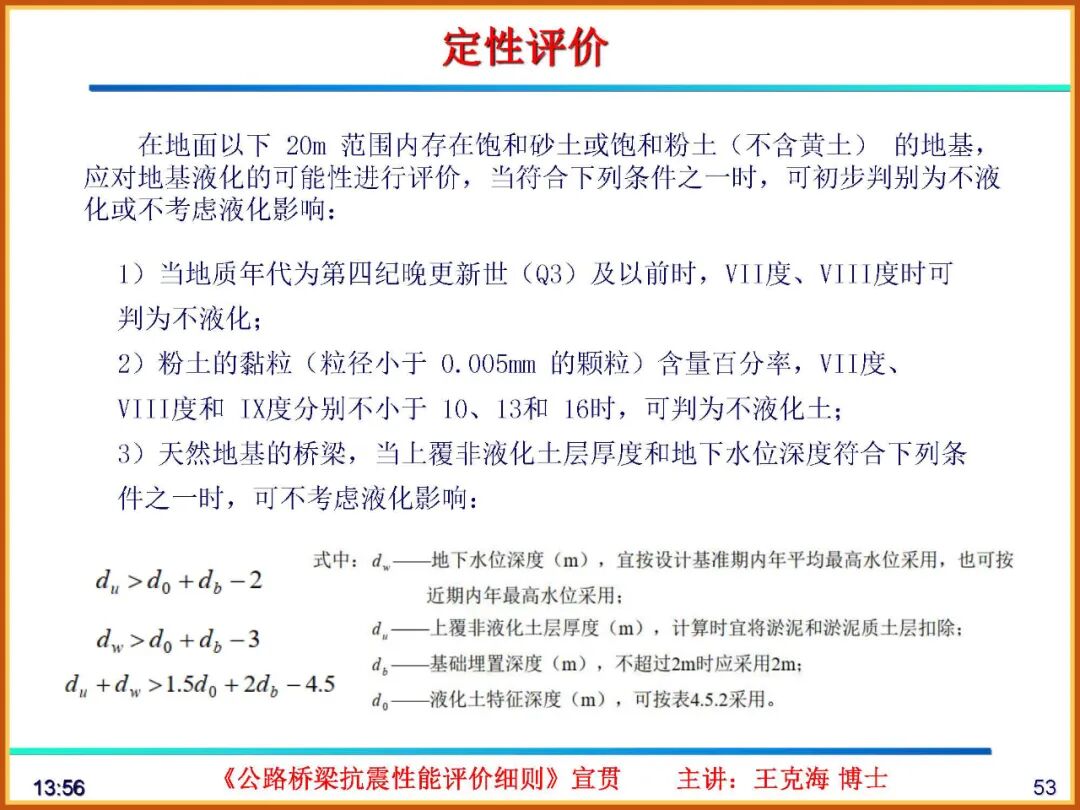 定性评价

在地面以下 20m 范围内存在饱和砂土或饱和粉土（不含黄土） 的地基，应对地基液化的可能性进行评价，当符合下列条件之一时，可初步判别为不液化或不考虑液化影响：

1）当地质年代为第四纪晚更新世（Q3）及以前时，VII度、VIII度时可判为不液化；
2）粉土的黏粒（粒径小于 0.005mm 的颗粒）含量百分率，VII度、VIII度和 IX度分别不小于 10、13和 16时，可判为不液化土；
3）天然地基的桥梁，当上覆非液化土层厚度和地下水位深度符合下列条件之一时，可不考虑液化影响：

$d_u > d_0 + d_b - 2$

$d_w > d_0 + d_b - 3$

$d_u + d_w > 1.5d_0 + 2d_b - 4.5$

式中：$d_w$——地下水位深度（m），宜按设计基准期内年平均最高水位采用，也可按近期内年最高水位采用；
$d_u$——上覆非液化土层厚度（m），计算时宜将淤泥和淤泥质土层扣除；
$d_b$——基础埋置深度（m），不超过2m时应采用2m；
$d_0$——液化土特征深度（m），可按表4.5.2采用。

13:56 《公路桥梁抗震性能评价细则》宣贯 主讲：王克海 博士 53